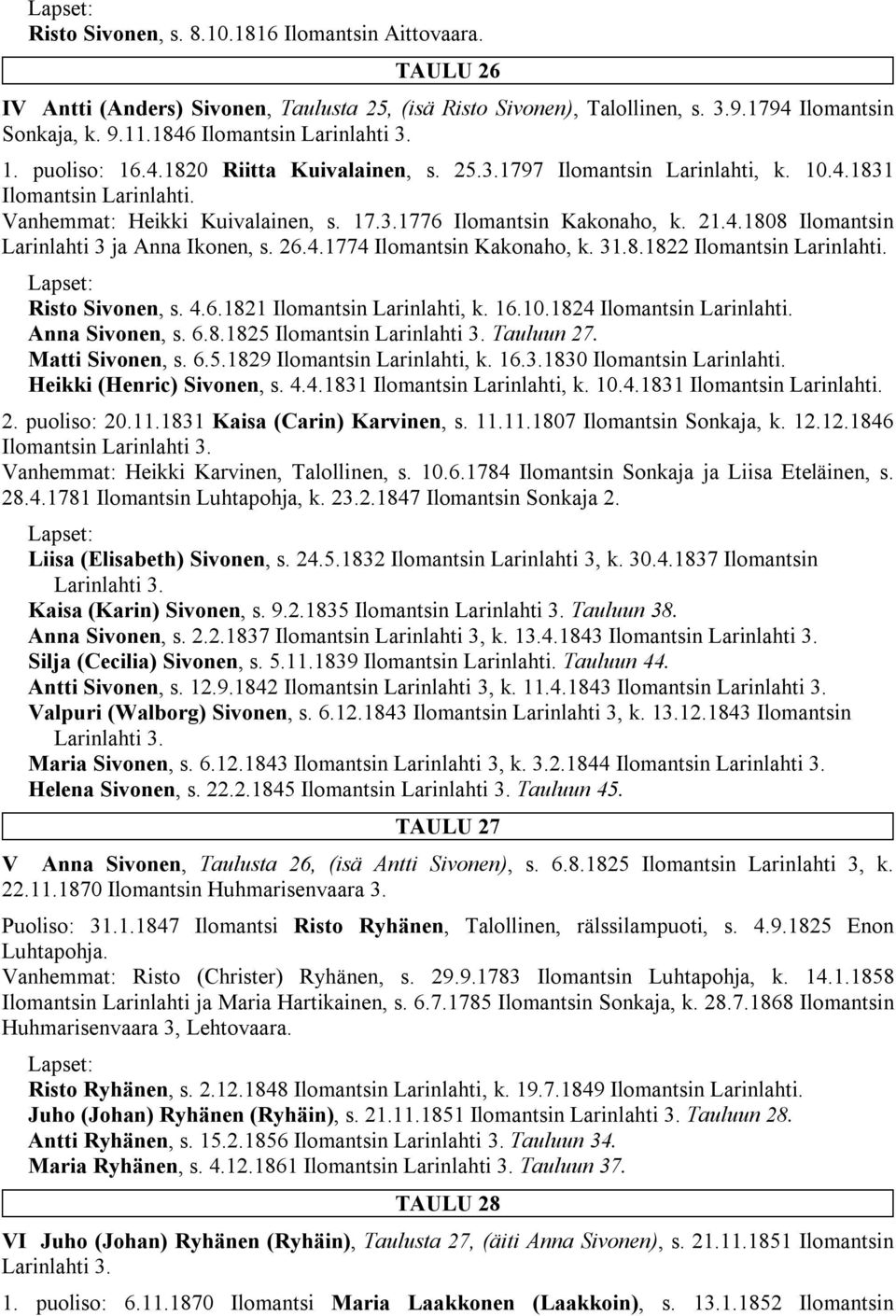 Lapset:
Risto Sivonen, s. 8.10.1816 Ilomantsin Aittovaara.

TAULU 26

IV Antti (Anders) Sivonen, Taulusta 25, (isä Risto Sivonen), Talollinen, s. 3.9.1794 Ilomantsin Sonkaja, k. 9.11.1846 Ilomantsin Larinlahti 3.

1. puoliso: 16.4.1820 Riitta Kuivalainen, s. 25.3.1797 Ilomantsin Larinlahti, k. 10.4.1831 Ilomantsin Larinlahti.
Vanhemmat: Heikki Kuivalainen, s. 17.3.1776 Ilomantsin Kakonaho, k. 21.4.1808 Ilomantsin Larinlahti 3 ja Anna Ikonen, s. 26.4.1774 Ilomantsin Kakonaho, k. 31.8.1822 Ilomantsin Larinlahti.

Lapset:
Risto Sivonen, s. 4.6.1821 Ilomantsin Larinlahti, k. 16.10.1824 Ilomantsin Larinlahti.
Anna Sivonen, s. 6.8.1825 Ilomantsin Larinlahti 3. Tauluun 27.
Matti Sivonen, s. 6.5.1829 Ilomantsin Larinlahti, k. 16.3.1830 Ilomantsin Larinlahti.
Heikki (Henric) Sivonen, s. 4.4.1831 Ilomantsin Larinlahti, k. 10.4.1831 Ilomantsin Larinlahti.

2. puoliso: 20.11.1831 Kaisa (Carin) Karvinen, s. 11.11.1807 Ilomantsin Sonkaja, k. 12.12.1846 Ilomantsin Larinlahti 3.
Vanhemmat: Heikki Karvinen, Talollinen, s. 10.6.1784 Ilomantsin Sonkaja ja Liisa Eteläinen, s. 28.4.1781 Ilomantsin Luhtapohja, k. 23.2.1847 Ilomantsin Sonkaja 2.

Lapset:
Liisa (Elisabeth) Sivonen, s. 24.5.1832 Ilomantsin Larinlahti 3, k. 30.4.1837 Ilomantsin Larinlahti 3.
Kaisa (Karin) Sivonen, s. 9.2.1835 Ilomantsin Larinlahti 3. Tauluun 38.
Anna Sivonen, s. 2.2.1837 Ilomantsin Larinlahti 3, k. 13.4.1843 Ilomantsin Larinlahti 3.
Silja (Cecilia) Sivonen, s. 5.11.1839 Ilomantsin Larinlahti. Tauluun 44.
Antti Sivonen, s. 12.9.1842 Ilomantsin Larinlahti 3, k. 11.4.1843 Ilomantsin Larinlahti 3.
Valpuri (Walborg) Sivonen, s. 6.12.1843 Ilomantsin Larinlahti 3, k. 13.12.1843 Ilomantsin Larinlahti 3.
Maria Sivonen, s. 6.12.1843 Ilomantsin Larinlahti 3, k. 3.2.1844 Ilomantsin Larinlahti 3.
Helena Sivonen, s. 22.2.1845 Ilomantsin Larinlahti 3. Tauluun 45.

TAULU 27

V Anna Sivonen, Taulusta 26, (isä Antti Sivonen), s. 6.8.1825 Ilomantsin Larinlahti 3, k. 22.11.1870 Ilomantsin Huhmarisenvaara 3.

Puoliso: 31.1.1847 Ilomantsi Risto Ryhänen, Talollinen, rälssilampuoti, s. 4.9.1825 Enon Luhtapohja.
Vanhemmat: Risto (Christer) Ryhänen, s. 29.9.1783 Ilomantsin Luhtapohja, k. 14.1.1858 Ilomantsin Larinlahti ja Maria Hartikainen, s. 6.7.1785 Ilomantsin Sonkaja, k. 28.7.1868 Ilomantsin Huhmarisenvaara 3, Lehtovaara.

Lapset:
Risto Ryhänen, s. 2.12.1848 Ilomantsin Larinlahti, k. 19.7.1849 Ilomantsin Larinlahti.
Juho (Johan) Ryhänen (Ryhäin), s. 21.11.1851 Ilomantsin Larinlahti 3. Tauluun 28.
Antti Ryhänen, s. 15.2.1856 Ilomantsin Larinlahti 3. Tauluun 34.
Maria Ryhänen, s. 4.12.1861 Ilomantsin Larinlahti 3. Tauluun 37.

TAULU 28

VI Juho (Johan) Ryhänen (Ryhäin), Taulusta 27, (äiti Anna Sivonen), s. 21.11.1851 Ilomantsin Larinlahti 3.

1. puoliso: 6.11.1870 Ilomantsi Maria Laakkonen (Laakkoin), s. 13.1.1852 Ilomantsin